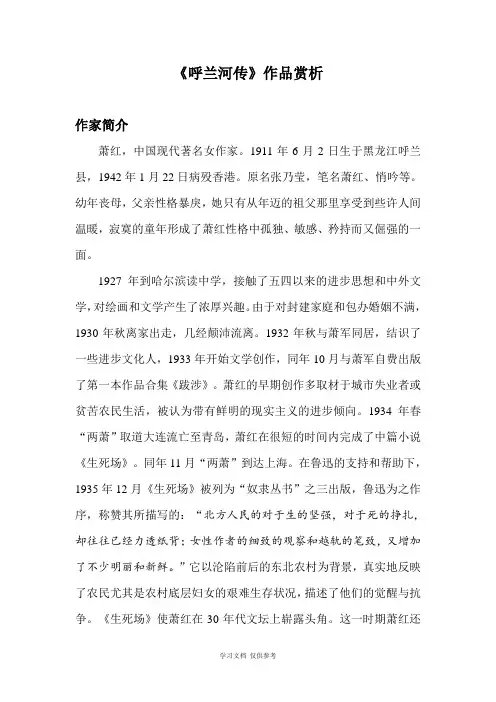 《呼兰河传》作品赏析

作家简介

萧红，中国现代著名女作家。1911 年 6 月 2 日生于黑龙江呼兰县，1942 年 1 月 22 日病殁香港。原名张乃莹，笔名萧红、悄吟等。幼年丧母，父亲性格暴戾，她只有从年迈的祖父那里享受到些许人间温暖，寂寞的童年形成了萧红性格中孤独、敏感、矜持而又倔强的一面。

1927 年到哈尔滨读中学，接触了五四以来的进步思想和中外文学，对绘画和文学产生了浓厚兴趣。由于对封建家庭和包办婚姻不满，1930 年秋离家出走，几经颠沛流离。1932 年秋与萧军同居，结识了一些进步文化人，1933 年开始文学创作，同年 10 月与萧军自费出版了第一本作品合集《跋涉》。萧红的早期创作多取材于城市失业者或贫苦农民生活，被认为带有鲜明的现实主义的进步倾向。1934 年春“两萧”取道大连流亡至青岛，萧红在很短的时间内完成了中篇小说《生死场》。同年 11 月“两萧”到达上海。在鲁迅的支持和帮助下，1935 年 12 月《生死场》被列为“奴隶丛书”之三出版，鲁迅为之作序，称赞其所描写的：“北方人民的对于生的坚强，对于死的挣扎，却往往已经力透纸背；女性作者的细致的观察和越轨的笔致，又增加了不少明丽和新鲜。”它以沦陷前后的东北农村为背景，真实地反映了农民尤其是农村底层妇女的艰难生存状况，描述了他们的觉醒与抗争。《生死场》使萧红在 30 年代文坛上崭露头角。这一时期萧红还

学习文档 仅供参考